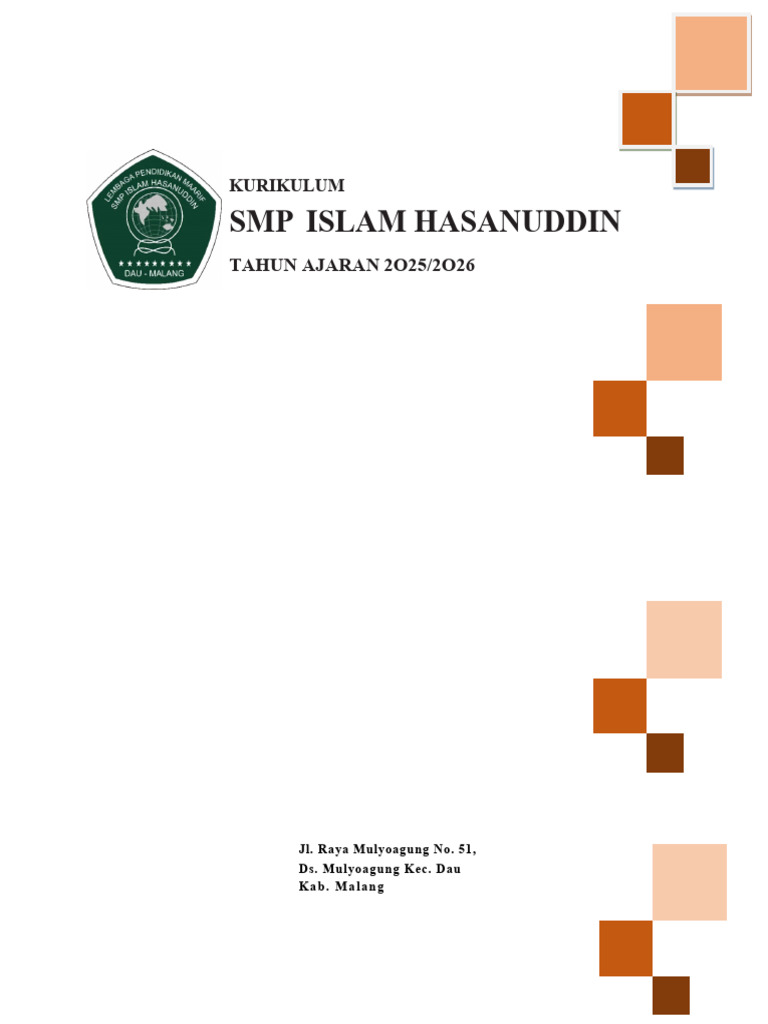 LEMBAGA PENDIDIKAN MAARIF
SMP ISLAM HASANUDDIN
DAU - MALANG

KURIKULUM

SMP ISLAM HASANUDDIN

TAHUN AJARAN 2O25/2O26

Jl. Raya Mulyoagung No. 51,
Ds. Mulyoagung Kec. Dau
Kab. Malang